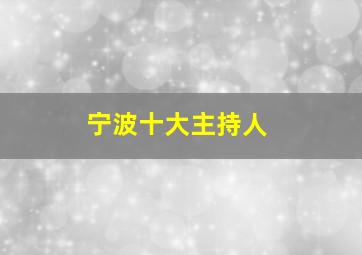 宁波十大主持人